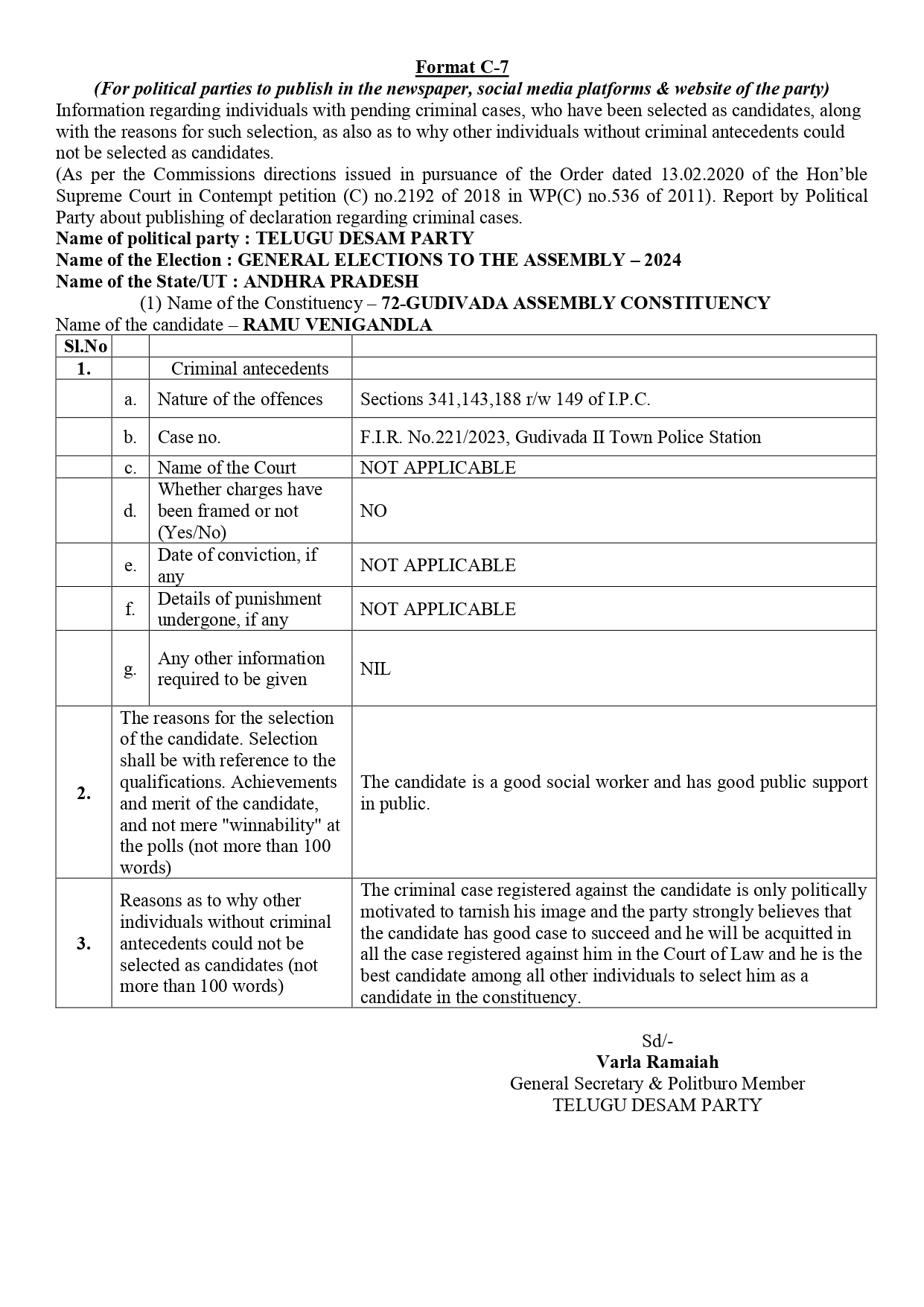 Format C-7
(For political parties to publish in the newspaper, social media platforms & website of the party)
Information regarding individuals with pending criminal cases, who have been selected as candidates, along with the reasons for such selection, as also as to why other individuals without criminal antecedents could not be selected as candidates.
(As per the Commissions directions issued in pursuance of the Order dated 13.02.2020 of the Hon'ble Supreme Court in Contempt petition (C) no.2192 of 2018 in WP(C) no.536 of 2011). Report by Political Party about publishing of declaration regarding criminal cases.
Name of political party : TELUGU DESAM PARTY
Name of the Election : GENERAL ELECTIONS TO THE ASSEMBLY – 2024
Name of the State/UT : ANDHRA PRADESH
(1) Name of the Constituency – 72-GUDIVADA ASSEMBLY CONSTITUENCY
Name of the candidate – RAMU VENIGANDLA

| Sl.No | | | |
|---|---|---|---|
| 1. | | Criminal antecedents | |
| | a. | Nature of the offences | Sections 341,143,188 r/w 149 of I.P.C. |
| | b. | Case no. | F.I.R. No.221/2023, Gudivada II Town Police Station |
| | c. | Name of the Court | NOT APPLICABLE |
| | d. | Whether charges have been framed or not (Yes/No) | NO |
| | e. | Date of conviction, if any | NOT APPLICABLE |
| | f. | Details of punishment undergone, if any | NOT APPLICABLE |
| | g. | Any other information required to be given | NIL |
| 2. | The reasons for the selection of the candidate. Selection shall be with reference to the qualifications. Achievements and merit of the candidate, and not mere "winnability" at the polls (not more than 100 words) | | The candidate is a good social worker and has good public support in public. |
| 3. | Reasons as to why other individuals without criminal antecedents could not be selected as candidates (not more than 100 words) | | The criminal case registered against the candidate is only politically motivated to tarnish his image and the party strongly believes that the candidate has good case to succeed and he will be acquitted in all the case registered against him in the Court of Law and he is the best candidate among all other individuals to select him as a candidate in the constituency. |

Sd/-
Varla Ramaiah
General Secretary & Politburo Member
TELUGU DESAM PARTY